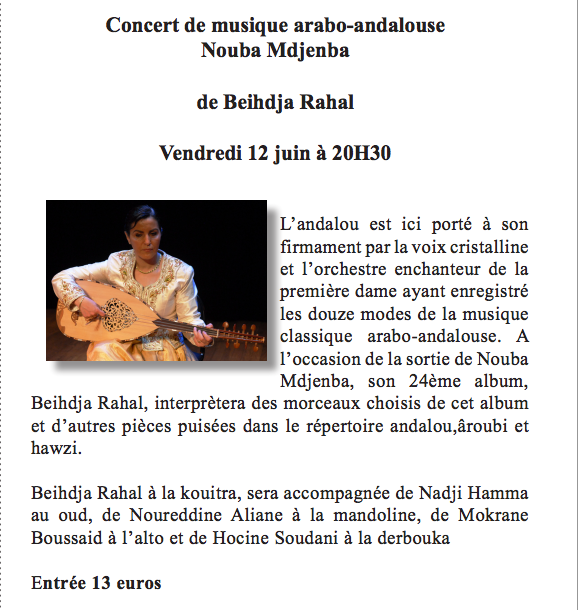 Concert de musique arabo-andalouse
Nouba Mdjenba

de Beihdja Rahal

Vendredi 12 juin à 20H30

L'andalou est ici porté à son firmament par la voix cristalline et l'orchestre enchanteur de la première dame ayant enregistré les douze modes de la musique classique arabo-andalouse. A l'occasion de la sortie de Nouba Mdjenba, son 24ème album, Beihdja Rahal, interprètera des morceaux choisis de cet album et d'autres pièces puisées dans le répertoire andalou,âroubi et hawzi.

Beihdja Rahal à la kouitra, sera accompagnée de Nadji Hamma au oud, de Noureddine Aliane à la mandoline, de Mokrane Boussaid à l'alto et de Hocine Soudani à la derbouka

Entrée 13 euros